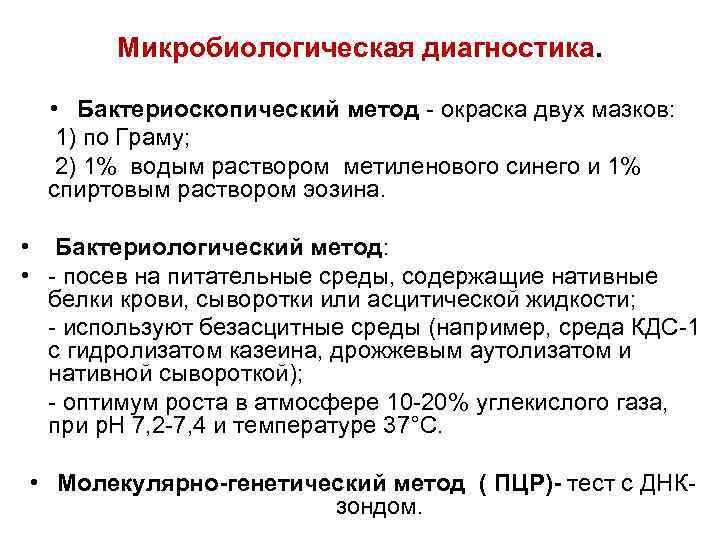 Микробиологическая диагностика.

• Бактериоскопический метод - окраска двух мазков:
1) по Граму;
2) 1% водым раствором метиленового синего и 1% спиртовым раствором эозина.

• Бактериологический метод:
• - посев на питательные среды, содержащие нативные белки крови, сыворотки или асцитической жидкости;
- используют безасцитные среды (например, среда КДС-1 с гидролизатом казеина, дрожжевым аутолизатом и нативной сывороткой);
- оптимум роста в атмосфере 10-20% углекислого газа, при pH 7,2-7,4 и температуре 37°С.

• Молекулярно-генетический метод ( ПЦР)- тест с ДНК-зондом.